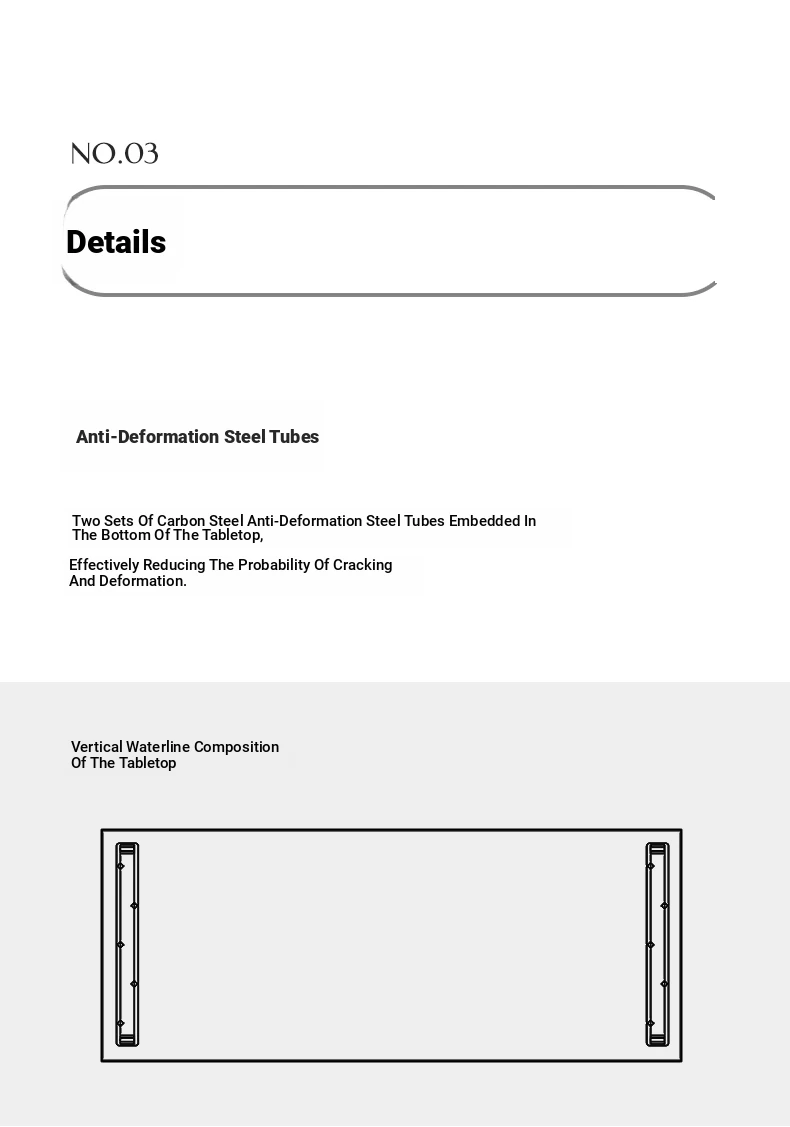 NO.03

Details

Anti-Deformation Steel Tubes

Two Sets Of Carbon Steel Anti-Deformation Steel Tubes Embedded In The Bottom Of The Tabletop,

Effectively Reducing The Probability Of Cracking And Deformation.

Vertical Waterline Composition Of The Tabletop